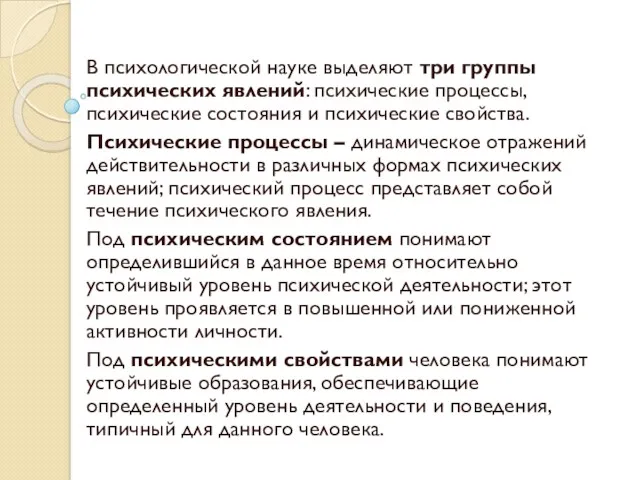 В психологической науке выделяют три группы психических явлений: психические процессы, психические состояния и психические свойства.

Психические процессы – динамическое отражений действительности в различных формах психических явлений; психический процесс представляет собой течение психического явления.

Под психическим состоянием понимают определившийся в данное время относительно устойчивый уровень психической деятельности; этот уровень проявляется в повышенной или пониженной активности личности.

Под психическими свойствами человека понимают устойчивые образования, обеспечивающие определенный уровень деятельности и поведения, типичный для данного человека.